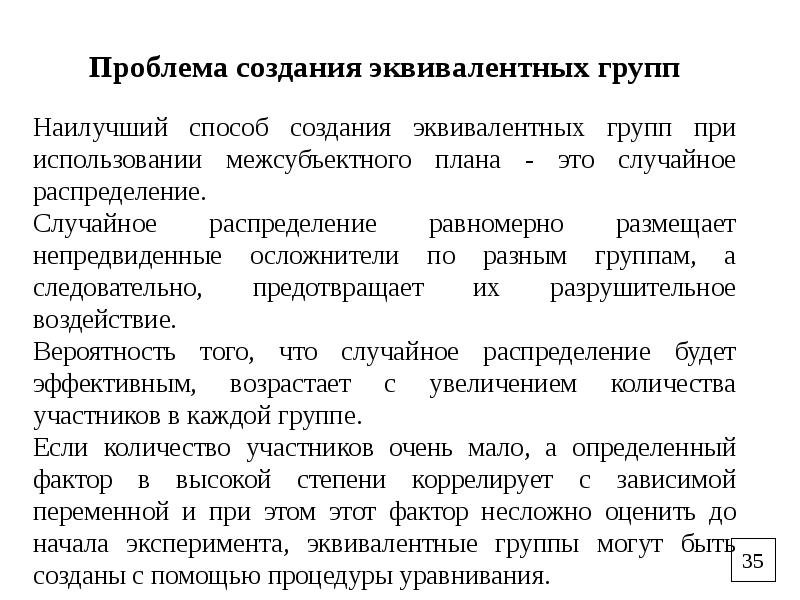 Проблема создания эквивалентных групп

Наилучший способ создания эквивалентных групп при использовании межсубъектного плана - это случайное распределение.

Случайное распределение равномерно размещает непредвиденные осложнители по разным группам, а следовательно, предотвращает их разрушительное воздействие.

Вероятность того, что случайное распределение будет эффективным, возрастает с увеличением количества участников в каждой группе.

Если количество участников очень мало, а определенный фактор в высокой степени коррелирует с зависимой переменной и при этом этот фактор несложно оценить до начала эксперимента, эквивалентные группы могут быть созданы с помощью процедуры уравнивания.

35